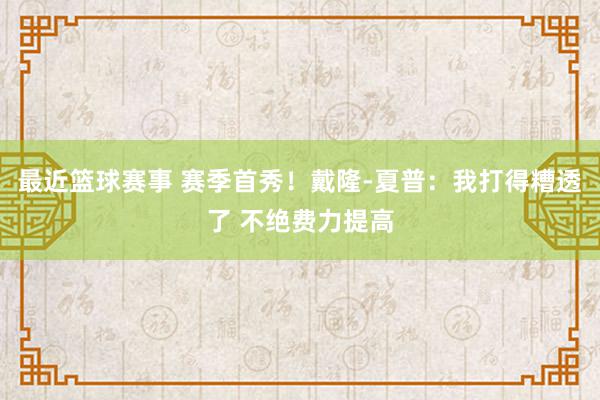 最近篮球赛事 赛季首秀！戴隆-夏普：我打得糟透了 不绝费力提高